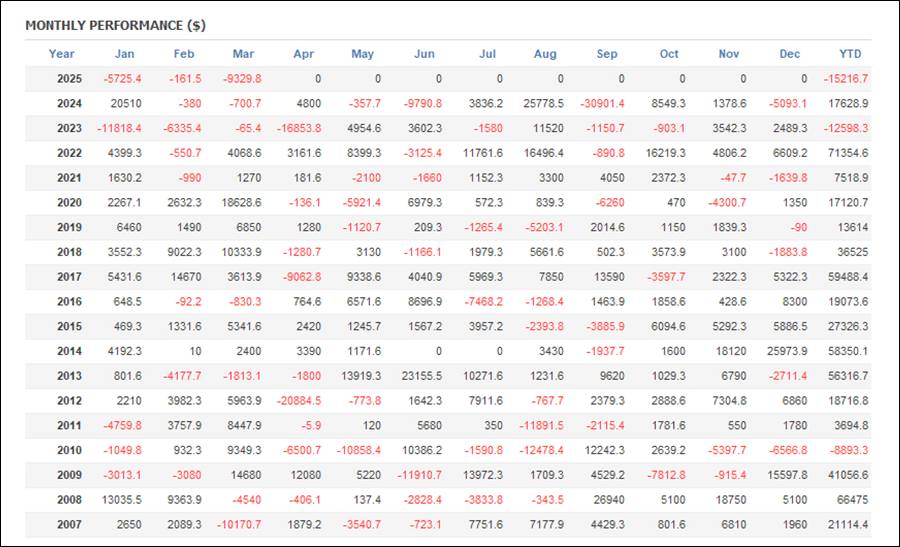 MONTHLY PERFORMANCE ($)

| Year | Jan | Feb | Mar | Apr | May | Jun | Jul | Aug | Sep | Oct | Nov | Dec | YTD |
|---|---|---|---|---|---|---|---|---|---|---|---|---|---|
| 2025 | -5725.4 | -161.5 | -9329.8 | 0 | 0 | 0 | 0 | 0 | 0 | 0 | 0 | 0 | -15216.7 |
| 2024 | 20510 | -380 | -700.7 | 4800 | -357.7 | -9790.8 | 3836.2 | 25778.5 | -30901.4 | 8549.3 | 1378.6 | -5093.1 | 17628.9 |
| 2023 | -11818.4 | -6335.4 | -65.4 | -16853.8 | 4954.6 | 3602.3 | -1580 | 11520 | -1150.7 | -903.1 | 3542.3 | 2489.3 | -12598.3 |
| 2022 | 4399.3 | -550.7 | 4068.6 | 3161.6 | 8399.3 | -3125.4 | 11761.6 | 16496.4 | -890.8 | 16219.3 | 4806.2 | 6609.2 | 71354.6 |
| 2021 | 1630.2 | -990 | 1270 | 181.6 | -2100 | -1660 | 1152.3 | 3300 | 4050 | 2372.3 | -47.7 | -1639.8 | 7518.9 |
| 2020 | 2267.1 | 2632.3 | 18628.6 | -136.1 | -5921.4 | 6979.3 | 572.3 | 839.3 | -6260 | 470 | -4300.7 | 1350 | 17120.7 |
| 2019 | 6460 | 1490 | 6850 | 1280 | -1120.7 | 209.3 | -1265.4 | -5203.1 | 2014.6 | 1150 | 1839.3 | -90 | 13614 |
| 2018 | 3552.3 | 9022.3 | 10333.9 | -1280.7 | 3130 | -1166.1 | 1979.3 | 5661.6 | 502.3 | 3573.9 | 3100 | -1883.8 | 36525 |
| 2017 | 5431.6 | 14670 | 3613.9 | -9062.8 | 9338.6 | 4040.9 | 5969.3 | 7850 | 13590 | -3597.7 | 2322.3 | 5322.3 | 59488.4 |
| 2016 | 648.5 | -92.2 | -830.3 | 764.6 | 6571.6 | 8696.9 | -7468.2 | -1268.4 | 1463.9 | 1858.6 | 428.6 | 8300 | 19073.6 |
| 2015 | 469.3 | 1331.6 | 5341.6 | 2420 | 1245.7 | 1567.2 | 3957.2 | -2393.8 | -3885.9 | 6094.6 | 5292.3 | 5886.5 | 27326.3 |
| 2014 | 4192.3 | 10 | 2400 | 3390 | 1171.6 | 0 | 0 | 3430 | -1937.7 | 1600 | 18120 | 25973.9 | 58350.1 |
| 2013 | 801.6 | -4177.7 | -1813.1 | -1800 | 13919.3 | 23155.5 | 10271.6 | 1231.6 | 9620 | 1029.3 | 6790 | -2711.4 | 56316.7 |
| 2012 | 2210 | 3982.3 | 5963.9 | -20884.5 | -773.8 | 1642.3 | 7911.6 | -767.7 | 2379.3 | 2888.6 | 7304.8 | 6860 | 18716.8 |
| 2011 | -4759.8 | 3757.9 | 8447.9 | -5.9 | 120 | 5680 | 350 | -11891.5 | -2115.4 | 1781.6 | 550 | 1780 | 3694.8 |
| 2010 | -1049.8 | 932.3 | 9349.3 | -6500.7 | -10858.4 | 10386.2 | -1590.8 | -12478.4 | 12242.3 | 2639.2 | -5397.7 | -6566.8 | -8893.3 |
| 2009 | -3013.1 | -3080 | 14680 | 12080 | 5220 | -11910.7 | 13972.3 | 1709.3 | 4529.2 | -7812.8 | -915.4 | 15597.8 | 41056.6 |
| 2008 | 13035.5 | 9363.9 | -4540 | -406.1 | 137.4 | -2828.4 | -3833.8 | -343.5 | 26940 | 5100 | 18750 | 5100 | 66475 |
| 2007 | 2650 | 2089.3 | -10170.7 | 1879.2 | -3540.7 | -723.1 | 7751.6 | 7177.9 | 4429.3 | 801.6 | 6810 | 1960 | 21114.4 |